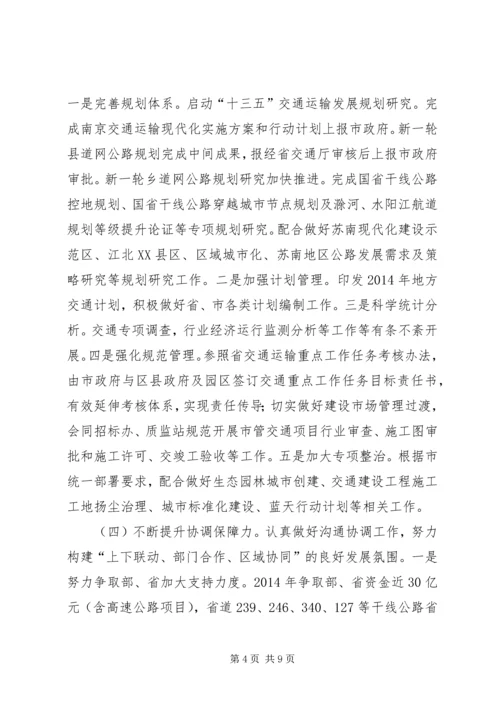 一是完善规划体系。启动“十三五”交通运输发展规划研究。完成南京交通运输现代化实施方案和行动计划上报市政府。新一轮县道网公路规划完成中间成果，报经省交通厅审核后上报市政府审批。新一轮乡道网公路规划研究加快推进。完成国省干线公路控地规划、国省干线公路穿越城市节点规划及滁河、水阳江航道规划等级提升论证等专项规划研究。配合做好苏南现代化建设示范区、江北XX县区、区域城市化、苏南地区公路发展需求及策略研究等规划研究工作。二是加强计划管理。印发2014年地方交通计划，积极做好省、市各类计划编制工作。三是科学统计分析。交通专项调查，行业经济运行监测分析等工作等有条不紊开展。四是强化规范管理。参照省交通运输重点工作任务考核办法，由市政府与区县政府及园区签订交通重点工作任务目标责任书，有效延伸考核体系，实现责任传导；切实做好建设市场管理过渡，会同招标办、质监站规范开展市管交通项目行业审查、施工图审批和施工许可、交竣工验收等工作。五是加大专项整治。根据市统一部署要求，配合做好生态园林城市创建、交通建设工程施工工地扬尘治理、城市标准化建设、蓝天行动计划等相关工作。

（四）不断提升协调保障力。认真做好沟通协调工作，努力构建“上下联动、部门合作、区域协同”的良好发展氛围。一是努力争取部、省加大支持力度。2014年争取部、省资金近30亿元（含高速公路项目），省道239、246、340、127等干线公路省

第4页 共9页